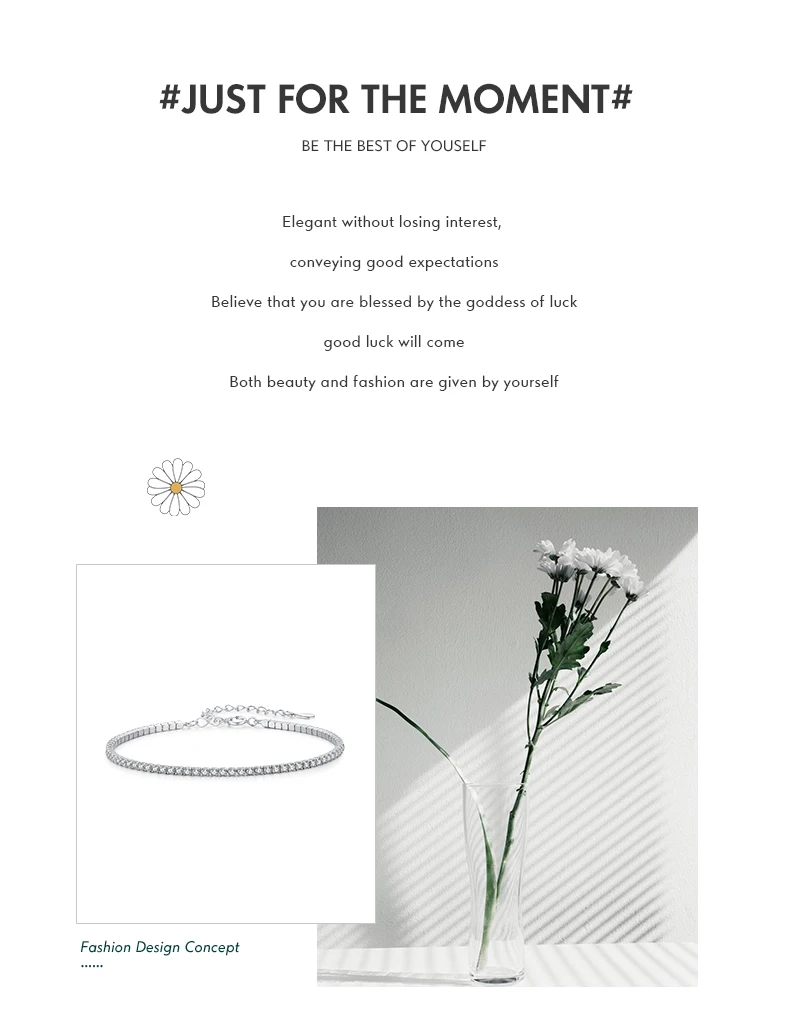 #JUST FOR THE MOMENT#

BE THE BEST OF YOUSELF

Elegant without losing interest,

conveying good expectations

Believe that you are blessed by the goddess of luck

good luck will come

Both beauty and fashion are given by yourself

Fashion Design Concept
......